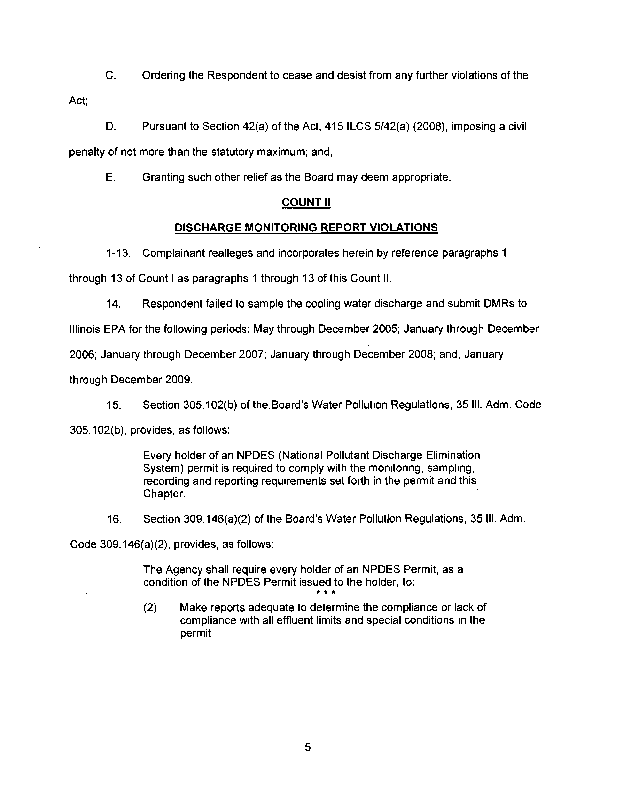 C. Ordering the Respondent to cease and desist from any further violations of the Act;

D. Pursuant to Section 42(a) of the Act, 415 ILCS 5/42(a) (2008), imposing a civil penalty of not more than the statutory maximum; and,

E. Granting such other relief as the Board may deem appropriate.

COUNT II

DISCHARGE MONITORING REPORT VIOLATIONS

1-13. Complainant realleges and incorporates herein by reference paragraphs 1 through 13 of Count I as paragraphs 1 through 13 of this Count II.

14. Respondent failed to sample the cooling water discharge and submit DMRs to Illinois EPA for the following periods: May through December 2005; January through December 2006; January through December 2007; January through December 2008; and, January through December 2009.

15. Section 305.102(b) of the Board's Water Pollution Regulations, 35 Ill. Adm. Code 305.102(b), provides, as follows:

Every holder of an NPDES (National Pollutant Discharge Elimination System) permit is required to comply with the monitoring, sampling, recording and reporting requirements set forth in the permit and this Chapter.

16. Section 309.146(a)(2) of the Board's Water Pollution Regulations, 35 Ill. Adm. Code 309.146(a)(2), provides, as follows:

The Agency shall require every holder of an NPDES Permit, as a condition of the NPDES Permit issued to the holder, to:

* * *

(2) Make reports adequate to determine the compliance or lack of compliance with all effluent limits and special conditions in the permit

5